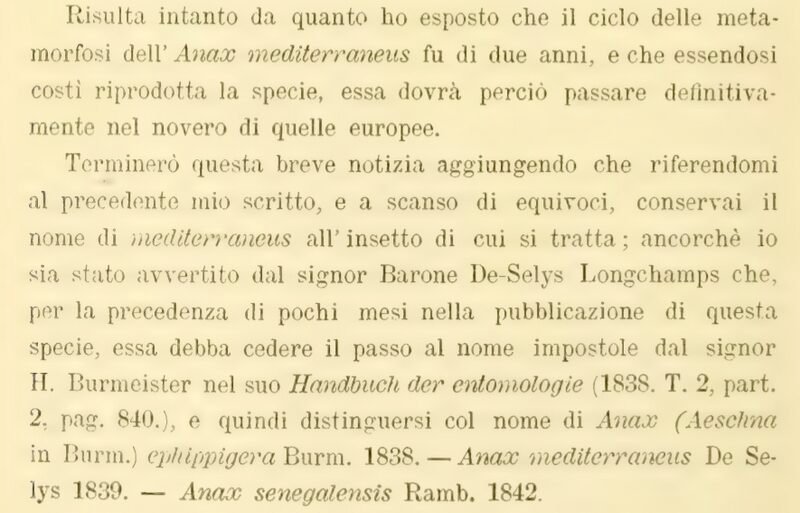 Risulta intanto da quanto ho esposto che il ciclo delle metamorfosi dell' Anax mediterraneus fu di due anni, e che essendosi costì riprodotta la specie, essa dovrà perciò passare definitivamente nel novero di quelle europee.

Terminerò questa breve notizia aggiungendo che riferendomi al precedente mio scritto, e a scanso di equivoci, conservai il nome di mediterraneus all' insetto di cui si tratta; ancorchè io sia stato avvertito dal signor Barone De-Selys Longchamps che, per la precedenza di pochi mesi nella pubblicazione di questa specie, essa debba cedere il passo al nome impostole dal signor H. Burmeister nel suo Handbuch der entomologie (1838. T. 2, part. 2, pag. 840.), e quindi distinguersi col nome di Anax (Aeschna in Burm.) ephippigera Burm. 1838. — Anax mediterraneus De Selys 1839. — Anax senegalensis Ramb. 1842.